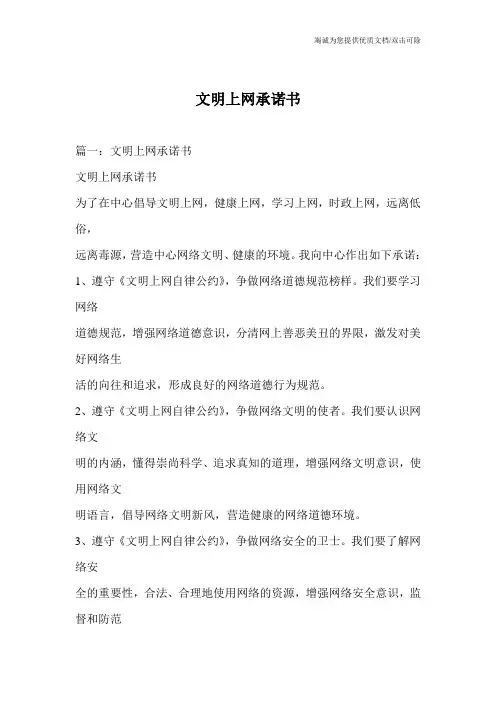 海诚为您提供优质文档/双击可除

文明上网承诺书

篇一：文明上网承诺书

文明上网承诺书

为了在中心倡导文明上网，健康上网，学习上网，时政上网，远离低俗，

远离毒源，营造中心网络文明、健康的环境。我向中心作出如下承诺：

1、遵守《文明上网自律公约》，争做网络道德规范榜样。我们要学习网络

道德规范，增强网络道德意识，分清网上善恶美丑的界限，激发对美好网络生

活的向往和追求，形成良好的网络道德行为规范。

2、遵守《文明上网自律公约》，争做网络文明的使者。我们要认识网络文

明的内涵，懂得崇尚科学、追求真知的道理，增强网络文明意识，使用网络文

明语言，倡导网络文明新风，营造健康的网络道德环境。

3、遵守《文明上网自律公约》，争做网络安全的卫士。我们要了解网络安

全的重要性，合法、合理地使用网络的资源，增强网络安全意识，监督和防范